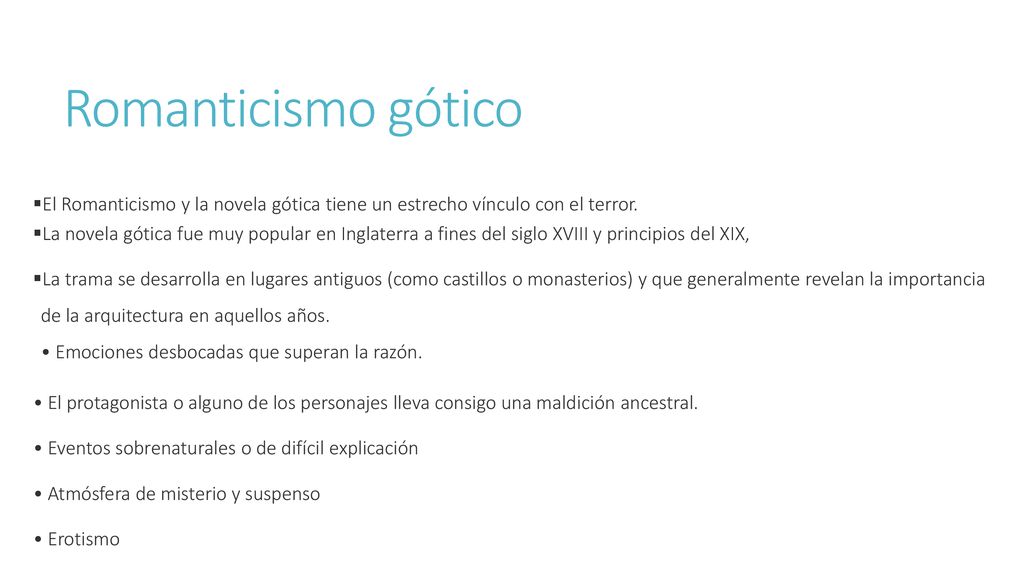 Romanticismo gótico

▪El Romanticismo y la novela gótica tiene un estrecho vínculo con el terror.
▪La novela gótica fue muy popular en Inglaterra a fines del siglo XVIII y principios del XIX,

▪La trama se desarrolla en lugares antiguos (como castillos o monasterios) y que generalmente revelan la importancia de la arquitectura en aquellos años.
• Emociones desbocadas que superan la razón.

• El protagonista o alguno de los personajes lleva consigo una maldición ancestral.

• Eventos sobrenaturales o de difícil explicación

• Atmósfera de misterio y suspenso

• Erotismo